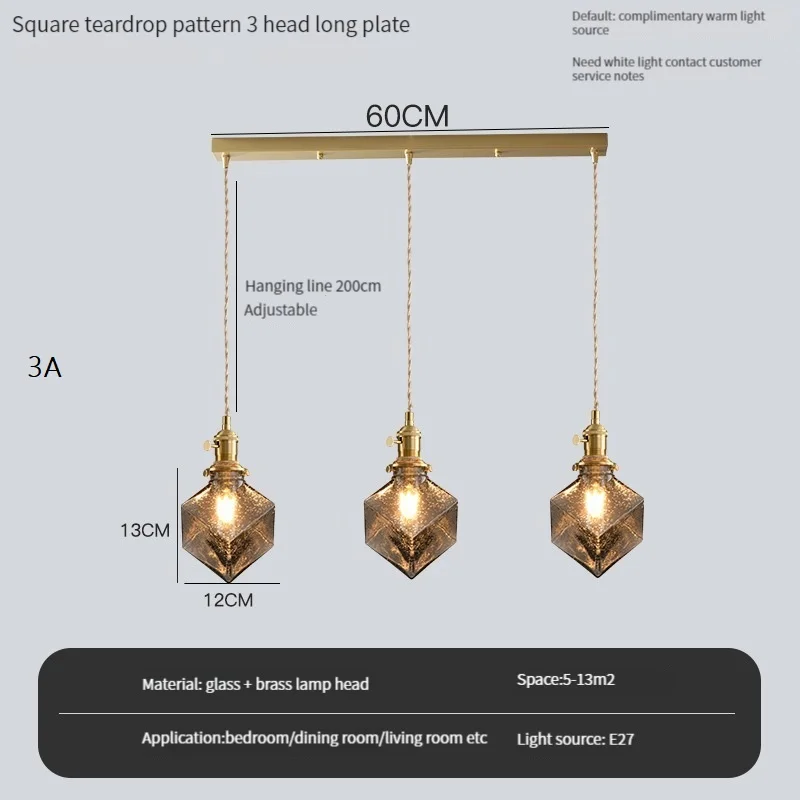 Square teardrop pattern 3 head long plate

Default: complimentary warm light source

Need white light contact customer service notes

60CM

Hanging line 200cm
Adjustable

3A

13CM

12CM

Material: glass + brass lamp head

Space:5-13m2

Application:bedroom/dining room/living room etc

Light source: E27